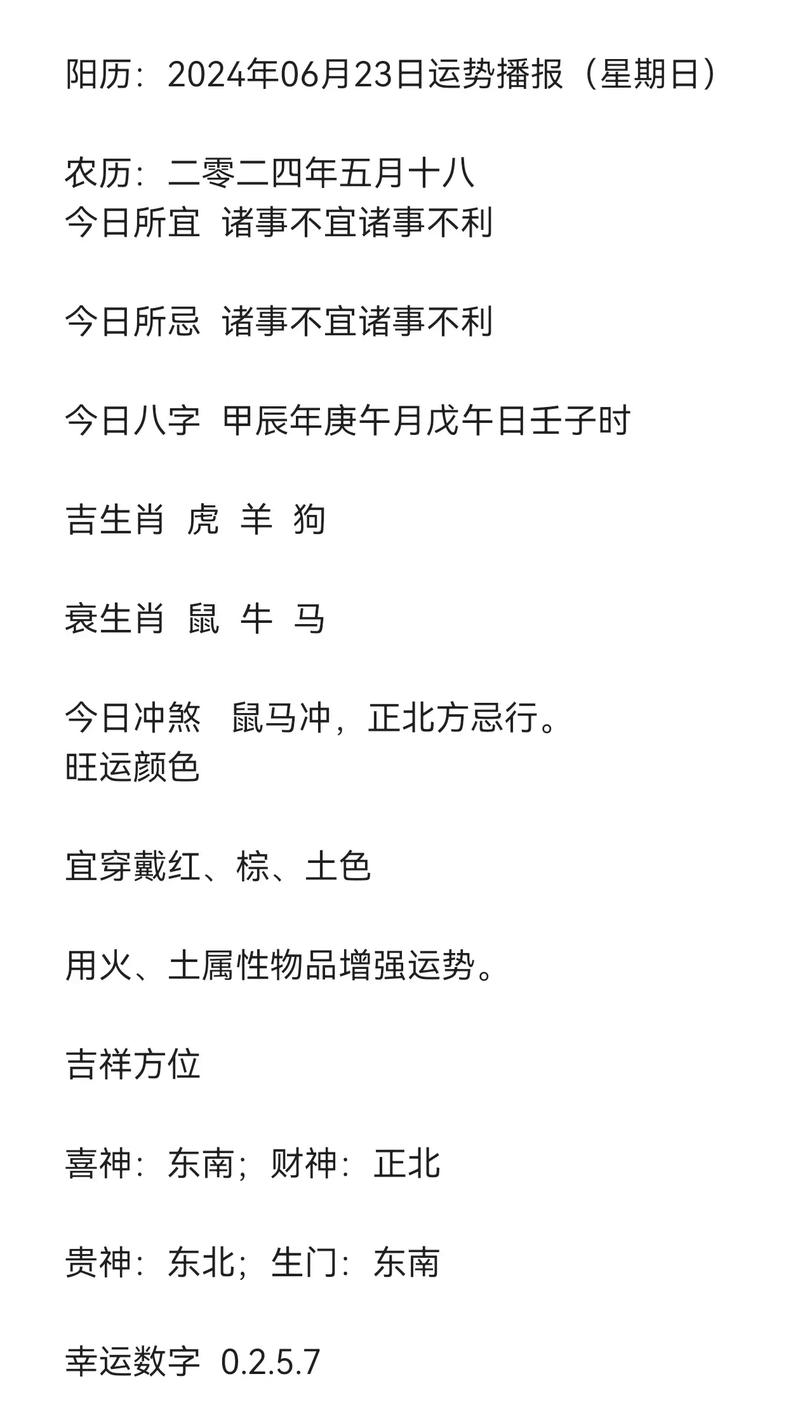 阳历：2024年06月23日运势播报（星期日）

农历：二零二四年五月十八
今日所宜  诸事不宜诸事不利

今日所忌  诸事不宜诸事不利

今日八字  甲辰年庚午月戊午日壬子时

吉生肖  虎  羊  狗

衰生肖  鼠  牛  马

今日冲煞   鼠马冲，正北方忌行。
旺运颜色

宜穿戴红、棕、土色

用火、土属性物品增强运势。

吉祥方位

喜神：东南；财神：正北

贵神：东北；生门：东南

幸运数字  0.2.5.7